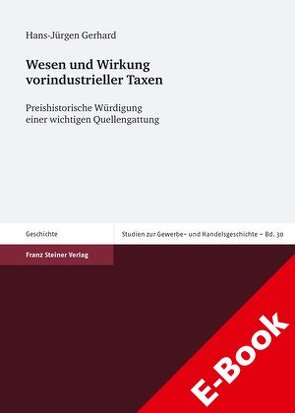 Hans-Jürgen Gerhard

Wesen und Wirkung vorindustrieller Taxen

Preishistorische Würdigung einer wichtigen Quellengattung

Geschichte

Studien zur Gewerbe- und Handelsgeschichte – Bd. 30

Franz Steiner Verlag

E-Book